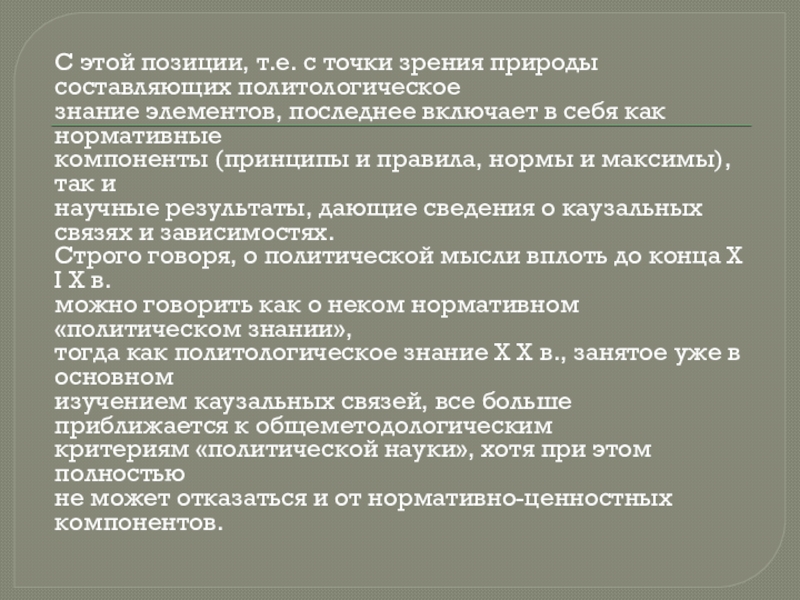 С этой позиции, т.е. с точки зрения природы составляющих политологическое знание элементов, последнее включает в себя как нормативные компоненты (принципы и правила, нормы и максимы), так и научные результаты, дающие сведения о каузальных связях и зависимостях.
Строго говоря, о политической мысли вплоть до конца X I X в. можно говорить как о неком нормативном «политическом знании», тогда как политологическое знание X X в., занятое уже в основном изучением каузальных связей, все больше приближается к общеметодологическим критериям «политической науки», хотя при этом полностью не может отказаться и от нормативно-ценностных компонентов.